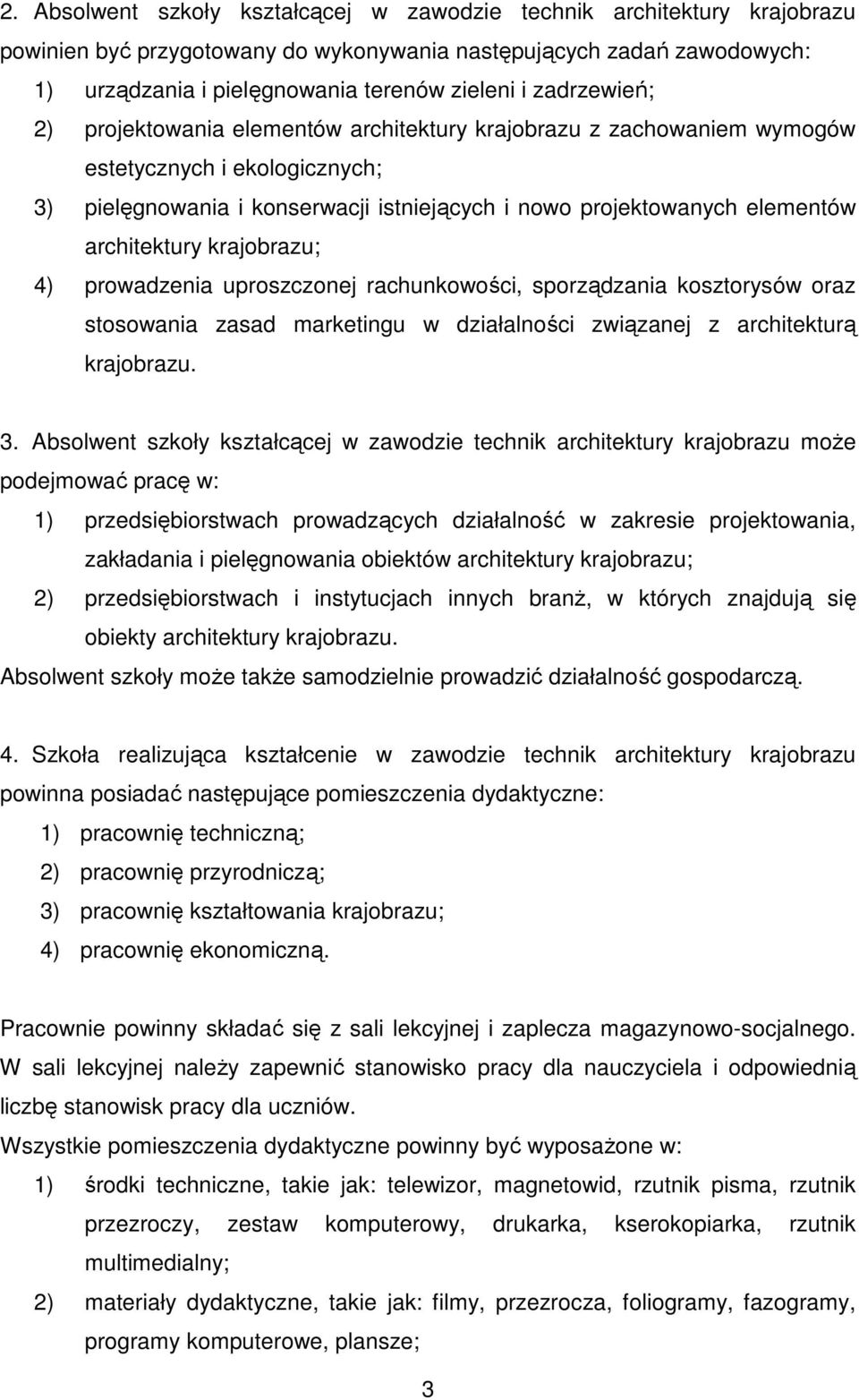 2. Absolwent szkoły kształcącej w zawodzie technik architektury krajobrazu powinien być przygotowany do wykonywania następujących zadań zawodowych:
1) urządzania i pielęgnowania terenów zieleni i zadrzewień;
2) projektowania elementów architektury krajobrazu z zachowaniem wymogów estetycznych i ekologicznych;
3) pielęgnowania i konserwacji istniejących i nowo projektowanych elementów architektury krajobrazu;
4) prowadzenia uproszczonej rachunkowości, sporządzania kosztorysów oraz stosowania zasad marketingu w działalności związanej z architekturą krajobrazu.

3. Absolwent szkoły kształcącej w zawodzie technik architektury krajobrazu może podejmować pracę w:
1) przedsiębiorstwach prowadzących działalność w zakresie projektowania, zakładania i pielęgnowania obiektów architektury krajobrazu;
2) przedsiębiorstwach i instytucjach innych branż, w których znajdują się obiekty architektury krajobrazu.
Absolwent szkoły może także samodzielnie prowadzić działalność gospodarczą.

4. Szkoła realizująca kształcenie w zawodzie technik architektury krajobrazu powinna posiadać następujące pomieszczenia dydaktyczne:
1) pracownię techniczną;
2) pracownię przyrodniczą;
3) pracownię kształtowania krajobrazu;
4) pracownię ekonomiczną.

Pracownie powinny składać się z sali lekcyjnej i zaplecza magazynowo-socjalnego. W sali lekcyjnej należy zapewnić stanowisko pracy dla nauczyciela i odpowiednią liczbę stanowisk pracy dla uczniów.
Wszystkie pomieszczenia dydaktyczne powinny być wyposażone w:
1) środki techniczne, takie jak: telewizor, magnetowid, rzutnik pisma, rzutnik przezroczy, zestaw komputerowy, drukarka, kserokopiarka, rzutnik multimedialny;
2) materiały dydaktyczne, takie jak: filmy, przezrocza, foliogramy, fazogramy, programy komputerowe, plansze;

3